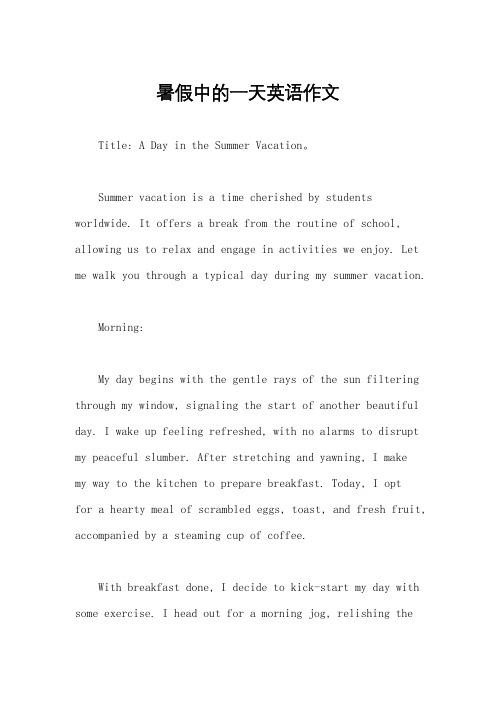 暑假中的一天英语作文

Title: A Day in the Summer Vacation。

Summer vacation is a time cherished by students worldwide. It offers a break from the routine of school, allowing us to relax and engage in activities we enjoy. Let me walk you through a typical day during my summer vacation.

Morning:

My day begins with the gentle rays of the sun filtering through my window, signaling the start of another beautiful day. I wake up feeling refreshed, with no alarms to disrupt my peaceful slumber. After stretching and yawning, I make my way to the kitchen to prepare breakfast. Today, I opt for a hearty meal of scrambled eggs, toast, and fresh fruit, accompanied by a steaming cup of coffee.

With breakfast done, I decide to kick-start my day with some exercise. I head out for a morning jog, relishing the